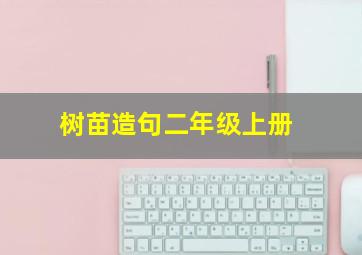 树苗造句二年级上册